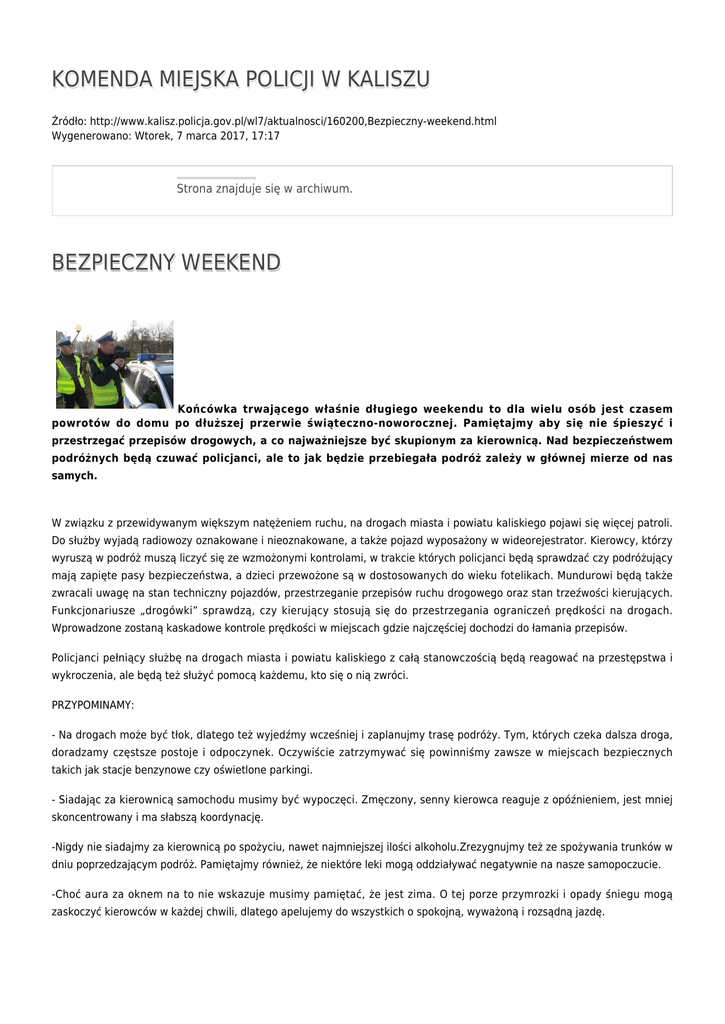 KOMENDA MIEJSKA POLICJI W KALISZU

Źródło: http://www.kalisz.policja.gov.pl/wl7/aktualnosci/160200,Bezpieczny-weekend.html
Wygenerowano: Wtorek, 7 marca 2017, 17:17

Strona znajduje się w archiwum.

BEZPIECZNY WEEKEND

Końcówka trwającego właśnie długiego weekendu to dla wielu osób jest czasem powrotów do domu po dłuższej przerwie świąteczno-noworocznej. Pamiętajmy aby się nie śpieszyć i przestrzegać przepisów drogowych, a co najważniejsze być skupionym za kierownicą. Nad bezpieczeństwem podróżnych będą czuwać policjanci, ale to jak będzie przebiegała podróż zależy w głównej mierze od nas samych.

W związku z przewidywanym większym natężeniem ruchu, na drogach miasta i powiatu kaliskiego pojawi się więcej patroli. Do służby wyjadą radiowozy oznakowane i nieoznakowane, a także pojazd wyposażony w wideorejestrator. Kierowcy, którzy wyruszą w podróż muszą liczyć się ze wzmożonymi kontrolami, w trakcie których policjanci będą sprawdzać czy podróżujący mają zapięte pasy bezpieczeństwa, a dzieci przewożone są w dostosowanych do wieku fotelikach. Mundurowi będą także zwracali uwagę na stan techniczny pojazdów, przestrzeganie przepisów ruchu drogowego oraz stan trzeźwości kierujących. Funkcjonariusze „drogówki" sprawdzą, czy kierujący stosują się do przestrzegania ograniczeń prędkości na drogach. Wprowadzone zostaną kaskadowe kontrole prędkości w miejscach gdzie najczęściej dochodzi do łamania przepisów.

Policjanci pełniący służbę na drogach miasta i powiatu kaliskiego z całą stanowczością będą reagować na przestępstwa i wykroczenia, ale będą też służyć pomocą każdemu, kto się o nią zwróci.

PRZYPOMINAMY:

- Na drogach może być tłok, dlatego też wyjedźmy wcześniej i zaplanujmy trasę podróży. Tym, których czeka dalsza droga, doradzamy częstsze postoje i odpoczynek. Oczywiście zatrzymywać się powinniśmy zawsze w miejscach bezpiecznych takich jak stacje benzynowe czy oświetlone parkingi.

- Siadając za kierownicą samochodu musimy być wypoczęci. Zmęczony, senny kierowca reaguje z opóźnieniem, jest mniej skoncentrowany i ma słabszą koordynację.

-Nigdy nie siadajmy za kierownicą po spożyciu, nawet najmniejszej ilości alkoholu.Zrezygnujmy też ze spożywania trunków w dniu poprzedzającym podróż. Pamiętajmy również, że niektóre leki mogą oddziaływać negatywnie na nasze samopoczucie.

-Choć aura za oknem na to nie wskazuje musimy pamiętać, że jest zima. O tej porze przymrozki i opady śniegu mogą zaskoczyć kierowców w każdej chwili, dlatego apelujemy do wszystkich o spokojną, wyważoną i rozsądną jazdę.